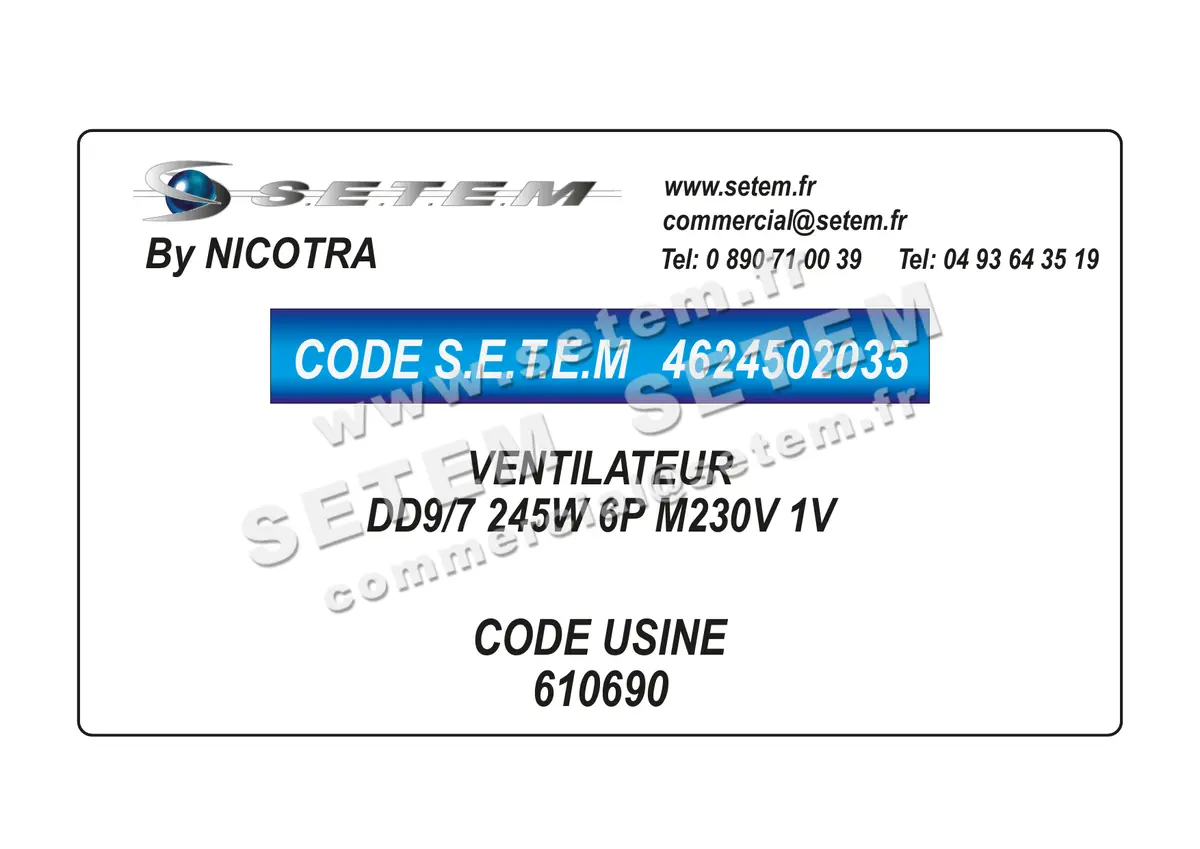 S.E.T.E.M
By NICOTRA

www.setem.fr
commercial@setem.fr
Tel: 0 890 71 00 39 Tel: 04 93 64 35 19

CODE S.E.T.E.M 4624502035

VENTILATEUR
DD9/7 245W 6P M230V 1V

CODE USINE
610690

www.setem.fr
SETEM
SETEM
commercial@setem.fr